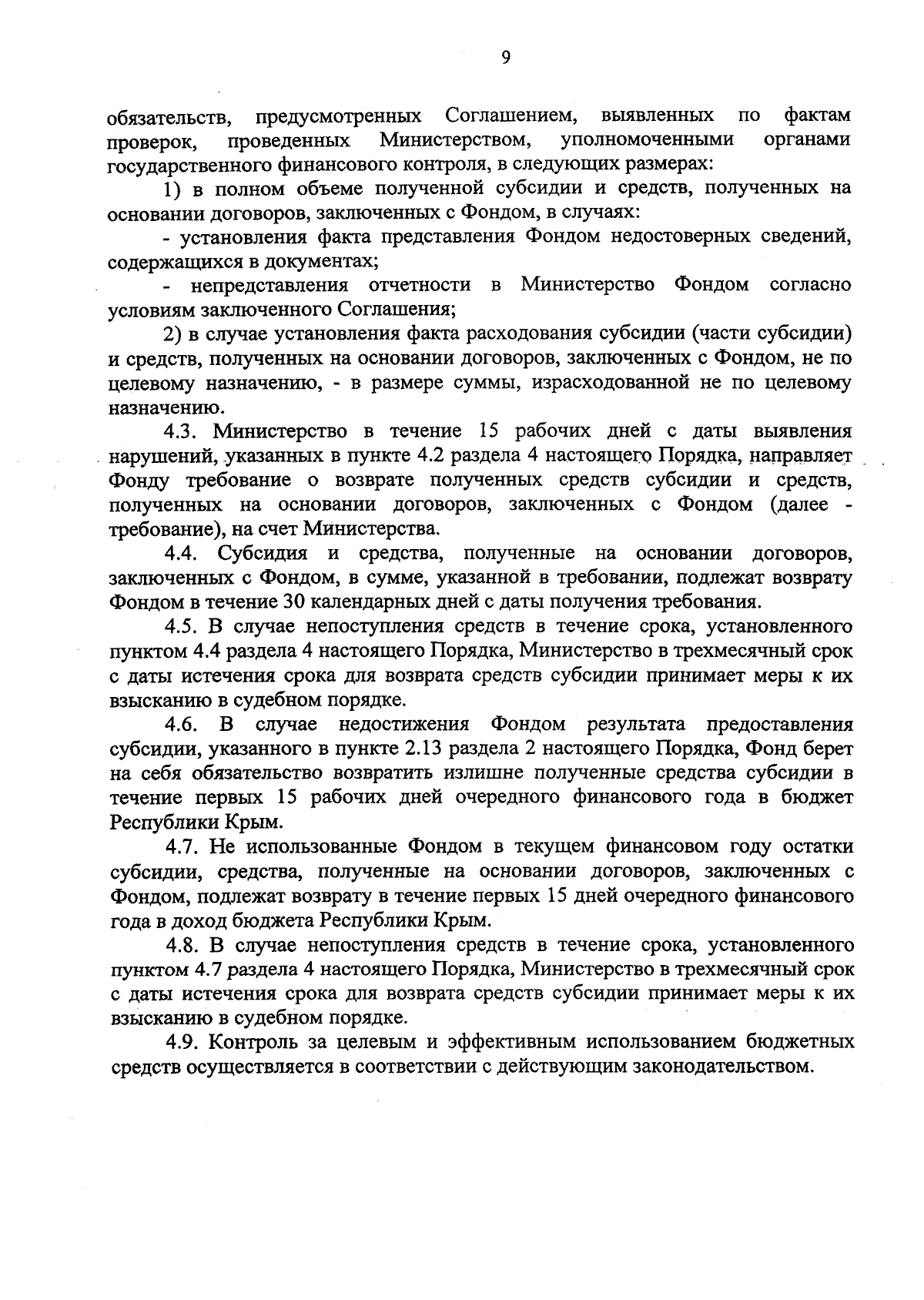 9

обязательств, предусмотренных Соглашением, выявленных по фактам проверок, проведенных Министерством, уполномоченными органами государственного финансового контроля, в следующих размерах:

1) в полном объеме полученной субсидии и средств, полученных на основании договоров, заключенных с Фондом, в случаях:

- установления факта представления Фондом недостоверных сведений, содержащихся в документах;

- непредставления отчетности в Министерство Фондом согласно условиям заключенного Соглашения;

2) в случае установления факта расходования субсидии (части субсидии) и средств, полученных на основании договоров, заключенных с Фондом, не по целевому назначению, - в размере суммы, израсходованной не по целевому назначению.

4.3. Министерство в течение 15 рабочих дней с даты выявления нарушений, указанных в пункте 4.2 раздела 4 настоящего Порядка, направляет Фонду требование о возврате полученных средств субсидии и средств, полученных на основании договоров, заключенных с Фондом (далее - требование), на счет Министерства.

4.4. Субсидия и средства, полученные на основании договоров, заключенных с Фондом, в сумме, указанной в требовании, подлежат возврату Фондом в течение 30 календарных дней с даты получения требования.

4.5. В случае непоступления средств в течение срока, установленного пунктом 4.4 раздела 4 настоящего Порядка, Министерство в трехмесячный срок с даты истечения срока для возврата средств субсидии принимает меры к их взысканию в судебном порядке.

4.6. В случае недостижения Фондом результата предоставления субсидии, указанного в пункте 2.13 раздела 2 настоящего Порядка, Фонд берет на себя обязательство возвратить излишне полученные средства субсидии в течение первых 15 рабочих дней очередного финансового года в бюджет Республики Крым.

4.7. Не использованные Фондом в текущем финансовом году остатки субсидии, средства, полученные на основании договоров, заключенных с Фондом, подлежат возврату в течение первых 15 дней очередного финансового года в доход бюджета Республики Крым.

4.8. В случае непоступления средств в течение срока, установленного пунктом 4.7 раздела 4 настоящего Порядка, Министерство в трехмесячный срок с даты истечения срока для возврата средств субсидии принимает меры к их взысканию в судебном порядке.

4.9. Контроль за целевым и эффективным использованием бюджетных средств осуществляется в соответствии с действующим законодательством.